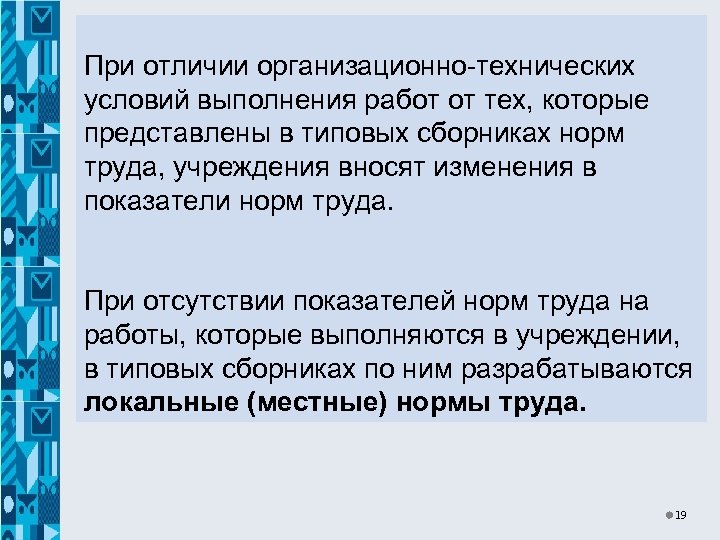 При отличии организационно-технических условий выполнения работ от тех, которые представлены в типовых сборниках норм труда, учреждения вносят изменения в показатели норм труда.

При отсутствии показателей норм труда на работы, которые выполняются в учреждении, в типовых сборниках по ним разрабатываются локальные (местные) нормы труда.

19